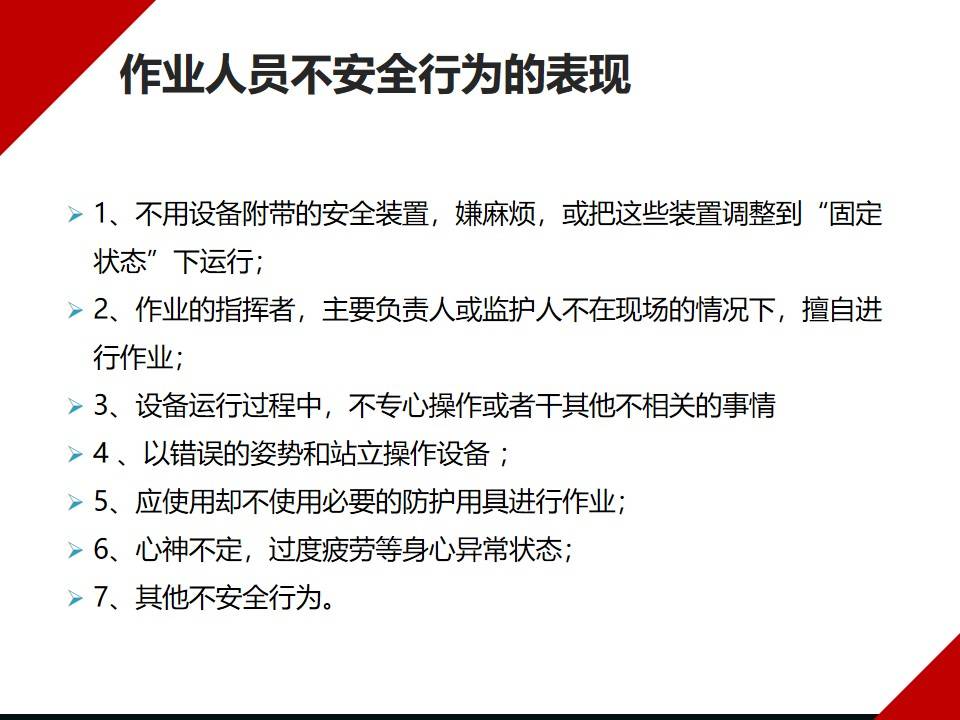 作业人员不安全行为的表现

➢ 1、不用设备附带的安全装置，嫌麻烦，或把这些装置调整到“固定状态”下运行；

➢ 2、作业的指挥者，主要负责人或监护人不在现场的情况下，擅自进行作业；

➢ 3、设备运行过程中，不专心操作或者干其他不相关的事情

➢ 4、以错误的姿势和站立操作设备；

➢ 5、应使用却不使用必要的防护用具进行作业；

➢ 6、心神不定，过度疲劳等身心异常状态；

➢ 7、其他不安全行为。